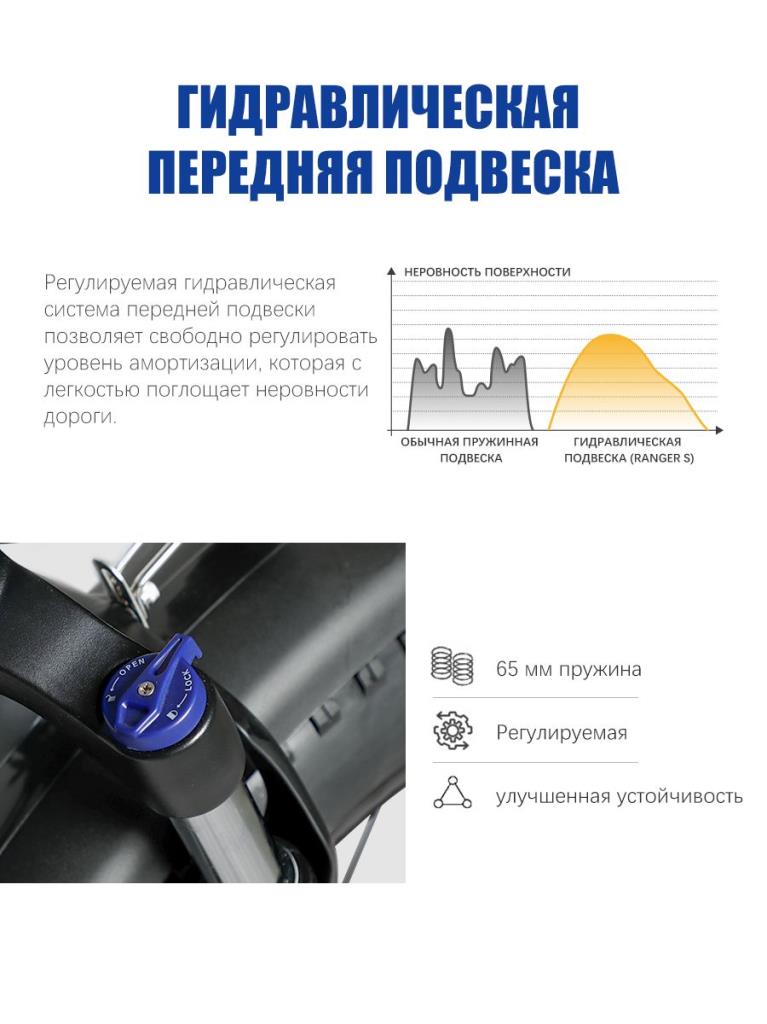 ГИДРАВЛИЧЕСКАЯ
ПЕРЕДНЯЯ ПОДВЕСКА

Регулируемая гидравлическая система передней подвески позволяет свободно регулировать уровень амортизации, которая с легкостью поглощает неровности дороги.

НЕРОВНОСТЬ ПОВЕРХНОСТИ

ОБЫЧНАЯ ПРУЖИННАЯ ПОДВЕСКА

ГИДРАВЛИЧЕСКАЯ ПОДВЕСКА (RANGER S)

OPEN

LOCK

65 мм пружина

Регулируемая

улучшенная устойчивость